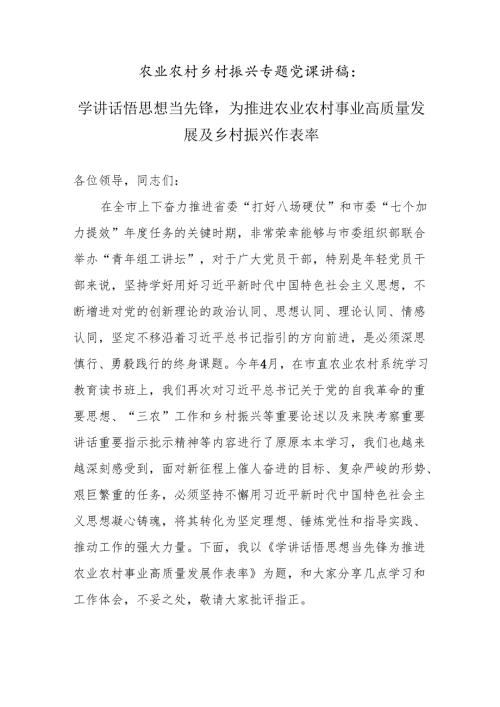 农业农村乡村振兴专题党课讲稿：

学讲话悟思想当先锋，为推进农业农村事业高质量发展及乡村振兴作表率

各位领导，同志们：

在全市上下奋力推进省委“打好八场硬仗”和市委“七个加力提效”年度任务的关键时期，非常荣幸能够与市委组织部联合举办“青年组工讲坛”，对于广大党员干部，特别是年轻党员干部来说，坚持学好用好习近平新时代中国特色社会主义思想，不断增进对党的创新理论的政治认同、思想认同、理论认同、情感认同，坚定不移沿着习近平总书记指引的方向前进，是必须深思慎行、勇毅践行的终身课题。今年4月，在市直农业农村系统学习教育读书班上，我们再次对习近平总书记关于党的自我革命的重要思想、“三农”工作和乡村振兴等重要论述以及来陕考察重要讲话重要指示批示精神等内容进行了原原本本学习，我们也越来越深刻感受到，面对新征程上催人奋进的目标、复杂严峻的形势、艰巨繁重的任务，必须坚持不懈用习近平新时代中国特色社会主义思想凝心铸魂，将其转化为坚定理想、锤炼党性和指导实践、推动工作的强大力量。下面，我以《学讲话悟思想当先锋为推进农业农村事业高质量发展作表率》为题，和大家分享几点学习和工作体会，不妥之处，敬请大家批评指正。